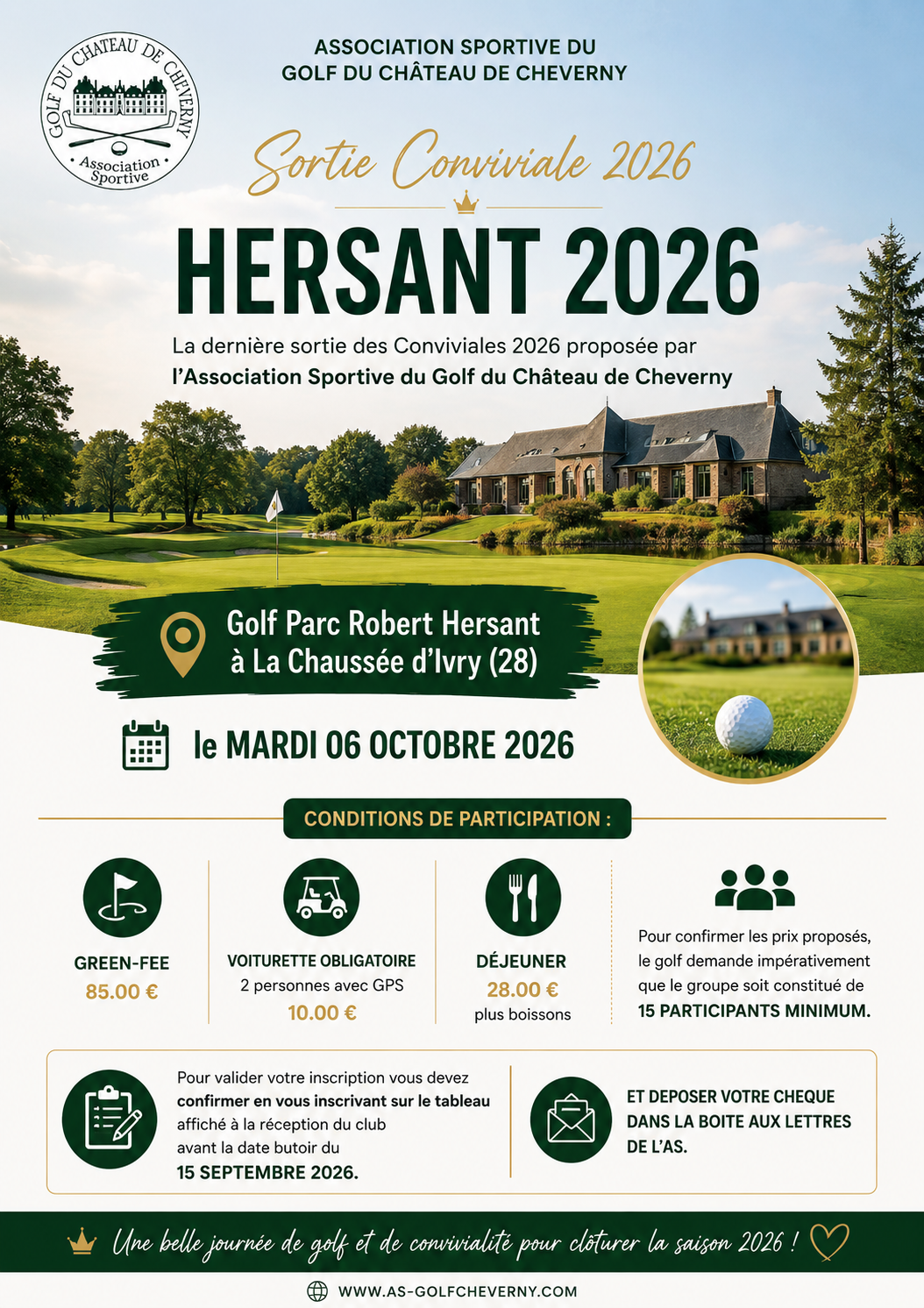 GOLF DU CHATEAU DE CHEVERNY
Association Sportive

ASSOCIATION SPORTIVE DU GOLF DU CHÂTEAU DE CHEVERNY

Sortie Conviviale 2026

HERSANT 2026

La dernière sortie des Conviviales 2026 proposée par l'Association Sportive du Golf du Château de Cheverny

Golf Parc Robert Hersant à La Chaussée d'Ivry (28)

le MARDI 06 OCTOBRE 2026

CONDITIONS DE PARTICIPATION :

GREEN-FEE
85.00 €

VOITURETTE OBLIGATOIRE
2 personnes avec GPS
10.00 €

DÉJEUNER
28.00 €
plus boissons

Pour confirmer les prix proposés, le golf demande impérativement que le groupe soit constitué de 15 PARTICIPANTS MINIMUM.

Pour valider votre inscription vous devez confirmer en vous inscrivant sur le tableau affiché à la réception du club avant la date butoir du 15 SEPTEMBRE 2026.

ET DEPOSER VOTRE CHEQUE DANS LA BOITE AUX LETTRES DE L'AS.

Une belle journée de golf et de convivialité pour clôturer la saison 2026 !

WWW.AS-GOLFCHEVERNY.COM